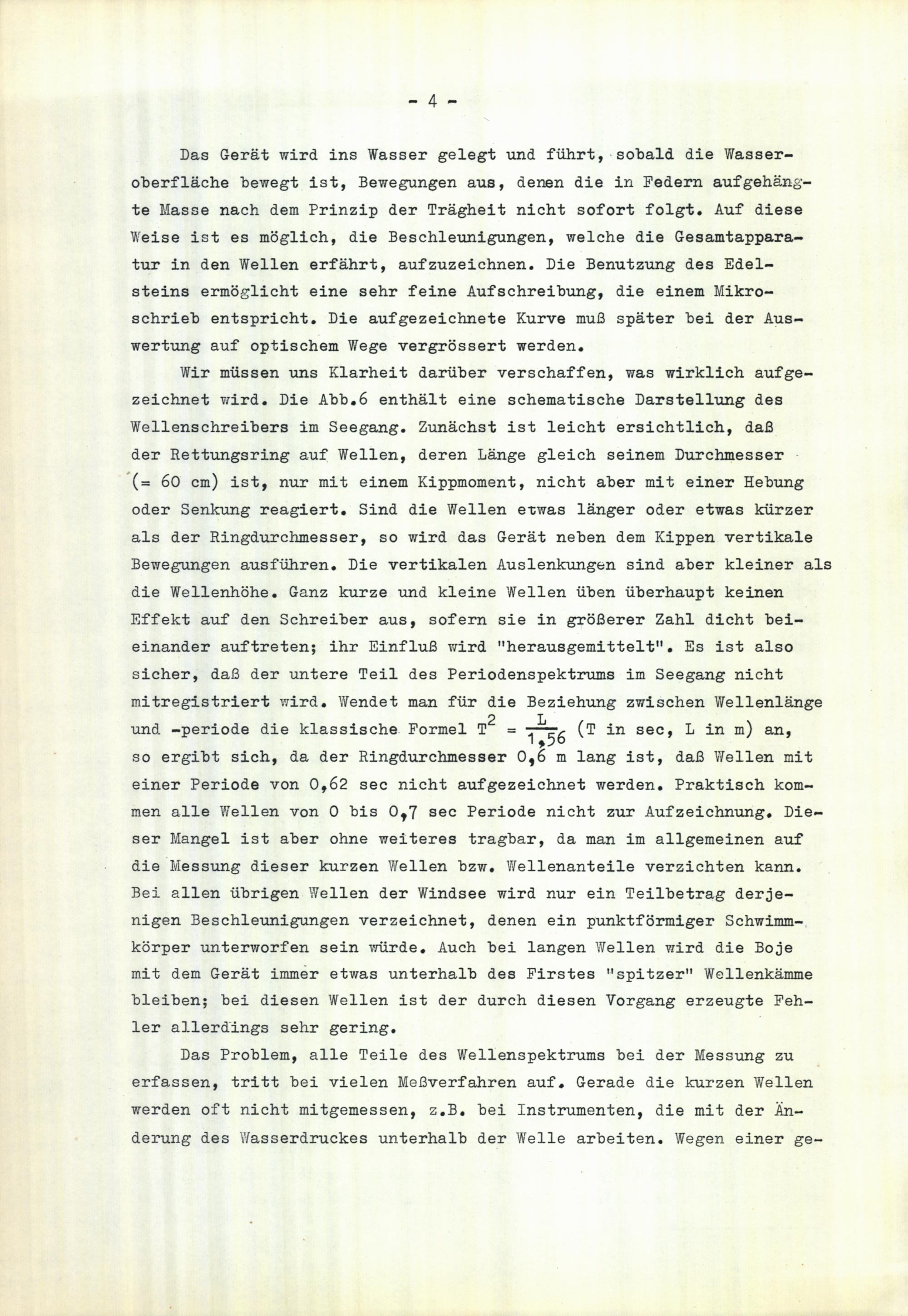 - 4 -

Das Gerät wird ins Wasser gelegt und führt, sobald die Wasseroberfläche bewegt ist, Bewegungen aus, denen die in Federn aufgehängte Masse nach dem Prinzip der Trägheit nicht sofort folgt. Auf diese Weise ist es möglich, die Beschleunigungen, welche die Gesamtapparatur in den Wellen erfährt, aufzuzeichnen. Die Benutzung des Edelsteins ermöglicht eine sehr feine Aufschreibung, die einem Mikroschrieb entspricht. Die aufgezeichnete Kurve muß später bei der Auswertung auf optischem Wege vergrössert werden.

Wir müssen uns Klarheit darüber verschaffen, was wirklich aufgezeichnet wird. Die Abb.6 enthält eine schematische Darstellung des Wellenschreibers im Seegang. Zunächst ist leicht ersichtlich, daß der Rettungsring auf Wellen, deren Länge gleich seinem Durchmesser (= 60 cm) ist, nur mit einem Kippmoment, nicht aber mit einer Hebung oder Senkung reagiert. Sind die Wellen etwas länger oder etwas kürzer als der Ringdurchmesser, so wird das Gerät neben dem Kippen vertikale Bewegungen ausführen. Die vertikalen Auslenkungen sind aber kleiner als die Wellenhöhe. Ganz kurze und kleine Wellen üben überhaupt keinen Effekt auf den Schreiber aus, sofern sie in größerer Zahl dicht beieinander auftreten; ihr Einfluß wird "herausgemittelt". Es ist also sicher, daß der untere Teil des Periodenspektrums im Seegang nicht mitregistriert wird. Wendet man für die Beziehung zwischen Wellenlänge und -periode die klassische Formel $T^2 = \frac{L}{1,56}$ (T in sec, L in m) an, so ergibt sich, da der Ringdurchmesser 0,6 m lang ist, daß Wellen mit einer Periode von 0,62 sec nicht aufgezeichnet werden. Praktisch kommen alle Wellen von 0 bis 0,7 sec Periode nicht zur Aufzeichnung. Dieser Mangel ist aber ohne weiteres tragbar, da man im allgemeinen auf die Messung dieser kurzen Wellen bzw. Wellenanteile verzichten kann. Bei allen übrigen Wellen der Windsee wird nur ein Teilbetrag derjenigen Beschleunigungen verzeichnet, denen ein punktförmiger Schwimmkörper unterworfen sein würde. Auch bei langen Wellen wird die Boje mit dem Gerät immer etwas unterhalb des Firstes "spitzer" Wellenkämme bleiben; bei diesen Wellen ist der durch diesen Vorgang erzeugte Fehler allerdings sehr gering.

Das Problem, alle Teile des Wellenspektrums bei der Messung zu erfassen, tritt bei vielen Meßverfahren auf. Gerade die kurzen Wellen werden oft nicht mitgemessen, z.B. bei Instrumenten, die mit der Änderung des Wasserdruckes unterhalb der Welle arbeiten. Wegen einer ge-